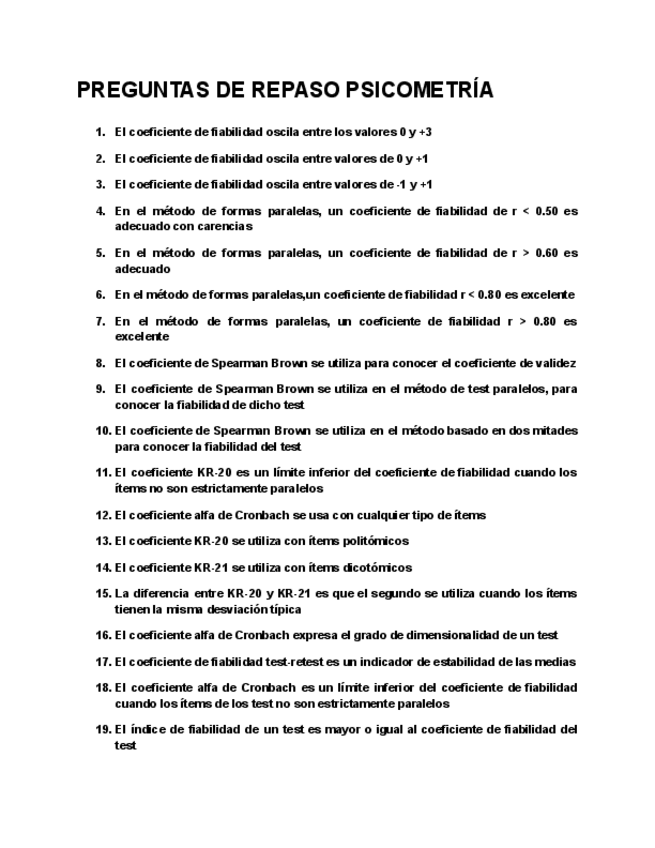 PREGUNTAS DE REPASO PSICOMETRÍA

1. El coeficiente de fiabilidad oscila entre los valores 0 y +3

2. El coeficiente de fiabilidad oscila entre valores de 0 y +1

3. El coeficiente de fiabilidad oscila entre valores de -1 y +1

4. En el método de formas paralelas, un coeficiente de fiabilidad de r < 0.50 es adecuado con carencias

5. En el método de formas paralelas, un coeficiente de fiabilidad de r > 0.60 es adecuado

6. En el método de formas paralelas,un coeficiente de fiabilidad r < 0.80 es excelente

7. En el método de formas paralelas, un coeficiente de fiabilidad r > 0.80 es excelente

8. El coeficiente de Spearman Brown se utiliza para conocer el coeficiente de validez

9. El coeficiente de Spearman Brown se utiliza en el método de test paralelos, para conocer la fiabilidad de dicho test

10. El coeficiente de Spearman Brown se utiliza en el método basado en dos mitades para conocer la fiabilidad del test

11. El coeficiente KR-20 es un límite inferior del coeficiente de fiabilidad cuando los ítems no son estrictamente paralelos

12. El coeficiente alfa de Cronbach se usa con cualquier tipo de ítems

13. El coeficiente KR-20 se utiliza con ítems politómicos

14. El coeficiente KR-21 se utiliza con ítems dicotómicos

15. La diferencia entre KR-20 y KR-21 es que el segundo se utiliza cuando los ítems tienen la misma desviación típica

16. El coeficiente alfa de Cronbach expresa el grado de dimensionalidad de un test

17. El coeficiente de fiabilidad test-retest es un indicador de estabilidad de las medias

18. El coeficiente alfa de Cronbach es un límite inferior del coeficiente de fiabilidad cuando los ítems de los test no son estrictamente paralelos

19. El índice de fiabilidad de un test es mayor o igual al coeficiente de fiabilidad del test